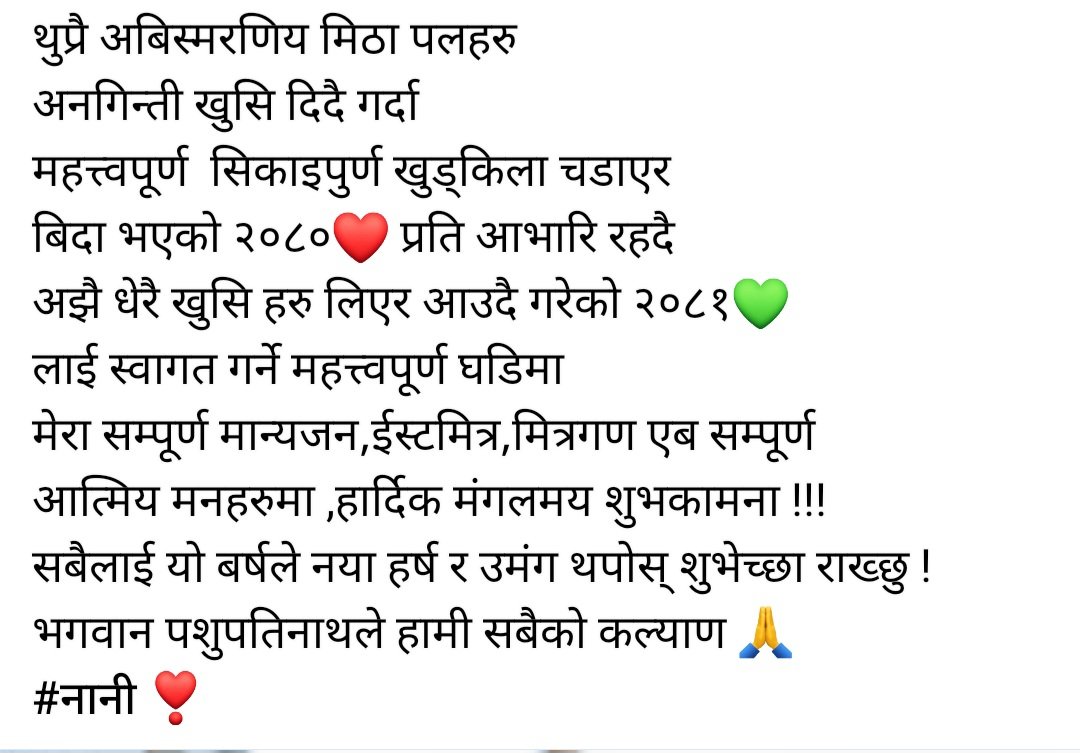 थुप्रै अबिस्मरणिय मिठा पलहरु
अनगिन्ती खुसि दिदै गर्दा
महत्त्वपूर्ण  सिकाइपुर्ण खुड्किला चडाएर
बिदा भएको २०८०❤️ प्रति आभारि रहदै
अझै धेरै खुसि हरु लिएर आउदै गरेको २०८१💚
लाई स्वागत गर्ने महत्त्वपूर्ण घडिमा
मेरा सम्पूर्ण मान्यजन,ईस्टमित्र,मित्रगण एब सम्पूर्ण
आत्मिय मनहरुमा ,हार्दिक मंगलमय शुभकामना !!!
सबैलाई यो बर्षले नया हर्ष र उमंग थपोस् शुभेच्छा राख्छु !
भगवान पशुपतिनाथले हामी सबैको कल्याण 🙏
#नानी ❣️